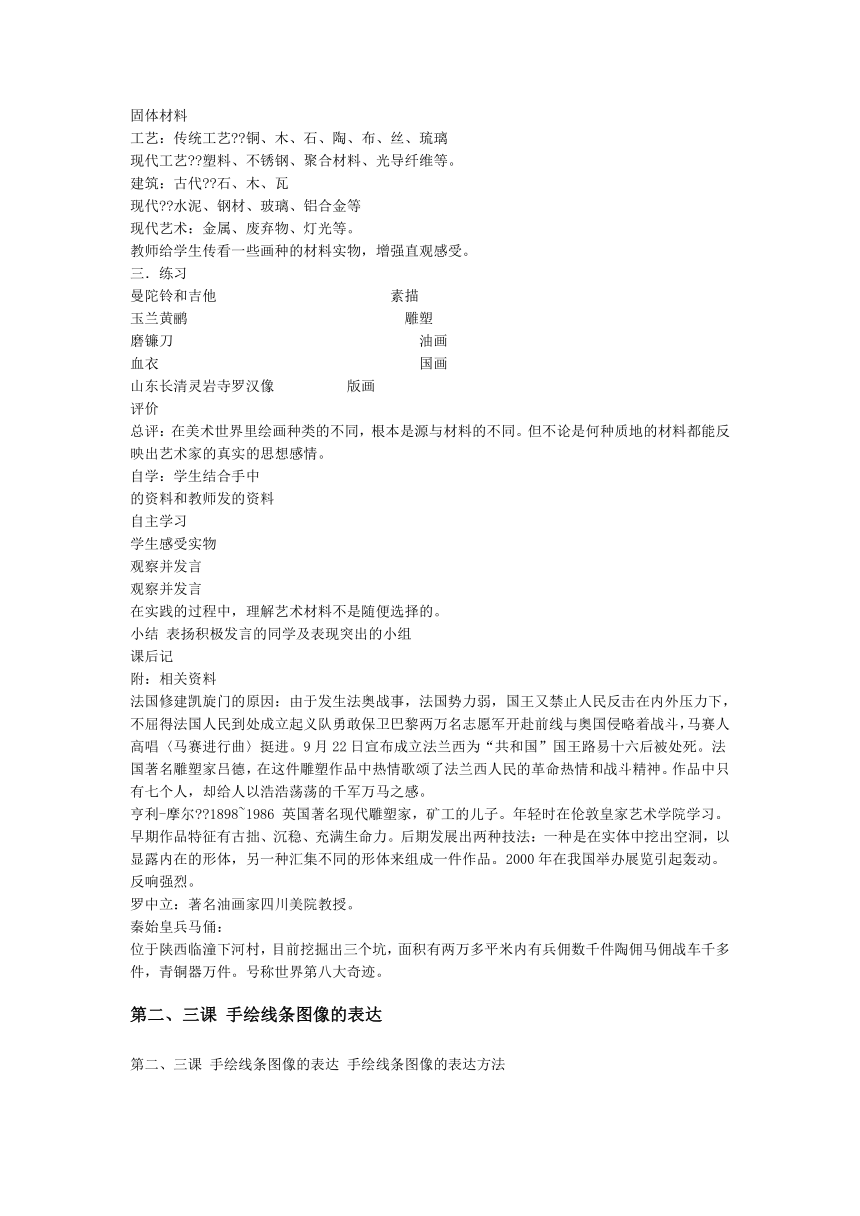 固体材料
工艺：传统工艺??铜、木、石、陶、布、丝、琉璃
现代工艺??塑料、不锈钢、聚合材料、光导纤维等。
建筑：古代??石、木、瓦
现代??水泥、钢材、玻璃、铝合金等
现代艺术：金属、废弃物、灯光等。
教师给学生传看一些画种的材料实物，增强直观感受。
三．练习
曼陀铃和吉他 素描
玉兰黄鹂 雕塑
磨镰刀 油画
血衣 国画
山东长清灵岩寺罗汉像 版画
评价
总评：在美术世界里绘画种类的不同，根本是源与材料的不同。但不论是何种质地的材料都能反映出艺术家的真实的思想感情。
自学：学生结合手中
的资料和教师发的资料
自主学习
学生感受实物
观察并发言
观察并发言
在实践的过程中，理解艺术材料不是随便选择的。
小结 表扬积极发言的同学及表现突出的小组
课后记
附：相关资料
法国修建凯旋门的原因：由于发生法奥战事，法国势力弱，国王又禁止人民反击在内外压力下，不屈得法国人民到处成立起义队勇敢保卫巴黎两万名志愿军开赴前线与奥国侵略着战斗，马赛人高唱〈马赛进行曲〉挺进。9月22日宣布成立法兰西为“共和国”国王路易十六后被处死。法国著名雕塑家吕德，在这件雕塑作品中热情歌颂了法兰西人民的革命热情和战斗精神。作品中只有七个人，却给人以浩浩荡荡的千军万马之感。
亨利-摩尔??1898~1986 英国著名现代雕塑家，矿工的儿子。年轻时在伦敦皇家艺术学院学习。早期作品特征有古拙、沉稳、充满生命力。后期发展出两种技法：一种是在实体中挖出空洞，以显露内在的形体，另一种汇集不同的形体来组成一件作品。2000年在我国举办展览引起轰动。反响强烈。
罗中立：著名油画家四川美院教授。
秦始皇兵马俑：
位于陕西临潼下河村，目前挖掘出三个坑，面积有两万多平米内有兵佣数千件陶佣马佣战车千多件，青铜器万件。号称世界第八大奇迹。

第二、三课 手绘线条图像的表达

第二、三课 手绘线条图像的表达 手绘线条图像的表达方法